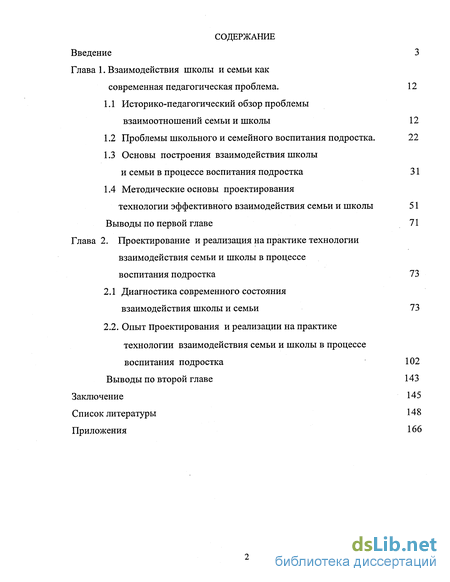 СОДЕРЖАНИЕ

Введение 3

Глава 1. Взаимодействия школы и семьи как современная педагогическая проблема. 12

1.1 Историко-педагогический обзор проблемы взаимоотношений семьи и школы 12

1.2 Проблемы школьного и семейного воспитания подростка. 22

1.3 Основы построения взаимодействия школы и семьи в процессе воспитания подростка 31

1.4 Методические основы проектирования технологии эффективного взаимодействия семьи и школы 51

Выводы по первой главе 71

Глава 2. Проектирование и реализация на практике технологии взаимодействия семьи и школы в процессе воспитания подростка 73

2.1 Диагностика современного состояния взаимодействия школы и семьи 73

2.2. Опыт проектирования и реализации на практике технологии взаимодействия семьи и школы в процессе воспитания подростка 102

Выводы по второй главе 143

Заключение 145

Список литературы 148

Приложения 166

2

dsLib.net
библиотека диссертаций